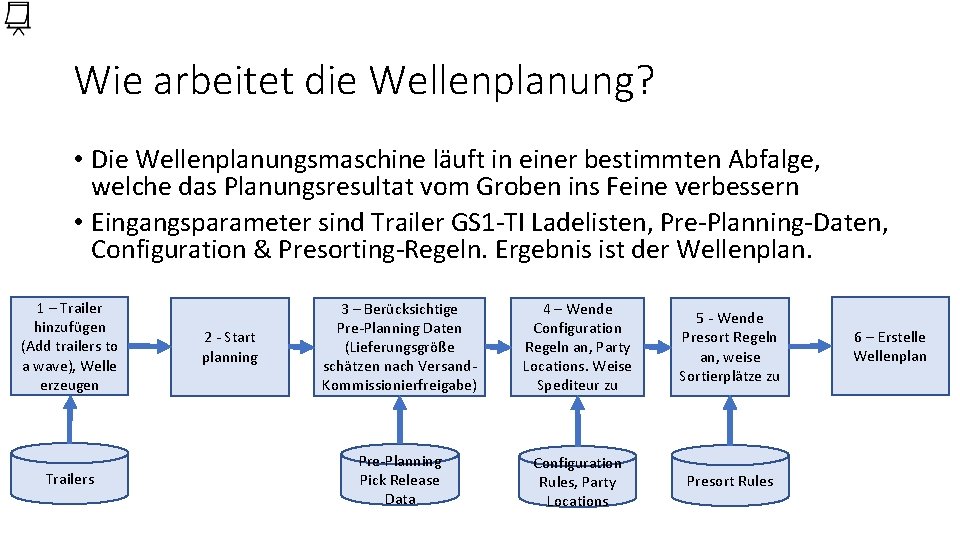 Wie arbeitet die Wellenplanung?

• Die Wellenplanungsmaschine läuft in einer bestimmten Abfalge, welche das Planungsresultat vom Groben ins Feine verbessern
• Eingangsparameter sind Trailer GS1-TI Ladelisten, Pre-Planning-Daten, Configuration & Presorting-Regeln. Ergebnis ist der Wellenplan.

1 – Trailer hinzufügen (Add trailers to a wave), Welle erzeugen

2 - Start planning

3 – Berücksichtige Pre-Planning Daten (Lieferungsgröße schätzen nach Versand-Kommissionierfreigabe)

4 – Wende Configuration Regeln an, Party Locations. Weise Spediteur zu

5 - Wende Presort Regeln an, weise Sortierplätze zu

6 – Erstelle Wellenplan

Trailers

Pre-Planning Pick Release Data

Configuration Rules, Party Locations

Presort Rules